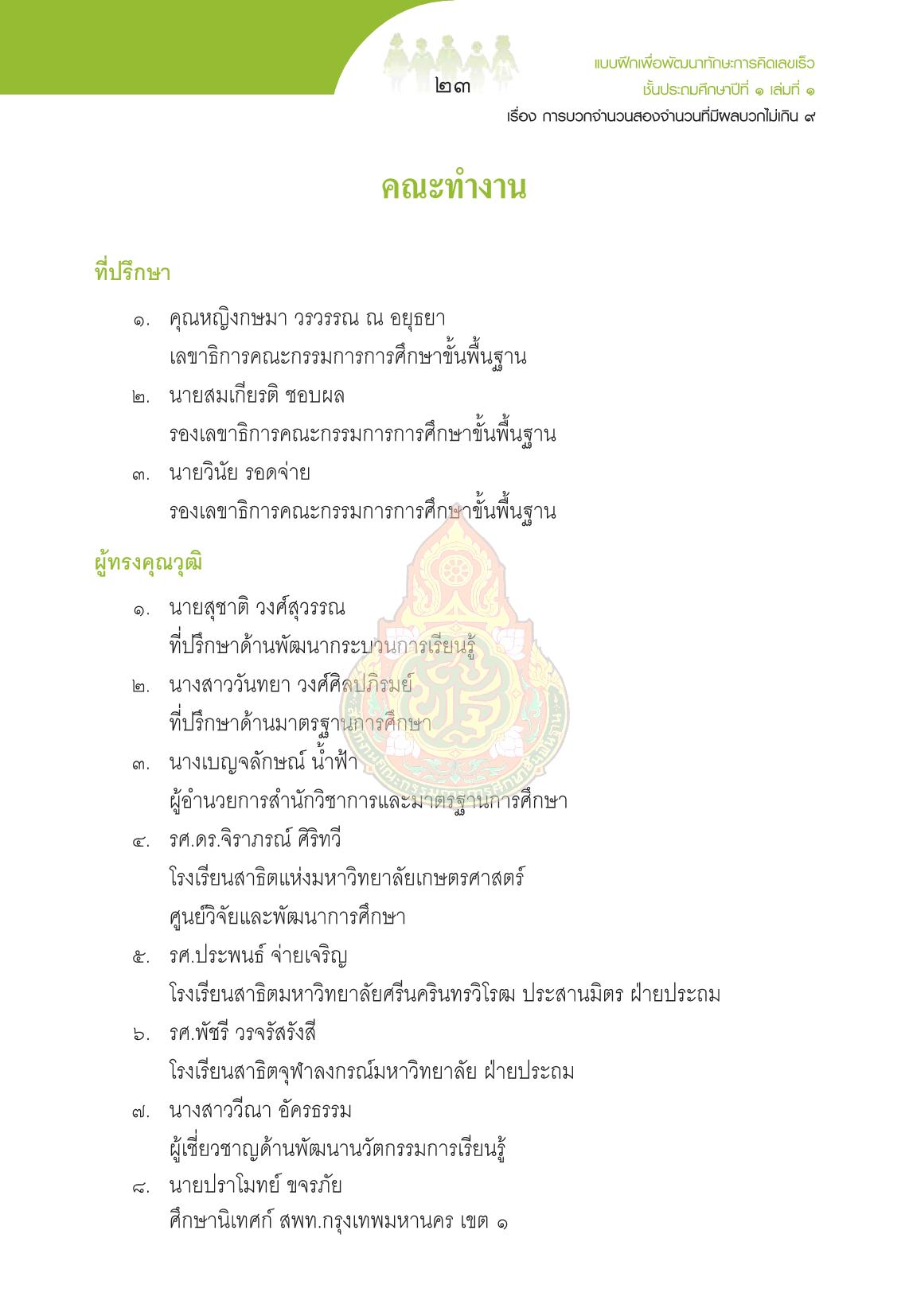 ๒๓

แบบฝึกเพื่อพัฒนาทักษะการคิดเลขเร็ว
ชั้นประถมศึกษาปีที่ ๑ เล่มที่ ๑
เรื่อง การบวกจำนวนสองจำนวนที่มีผลบวกไม่เกิน ๙

คณะทำงาน

ที่ปรึกษา

๑. คุณหญิงกษมา วรวรรณ ณ อยุธยา
เลขาธิการคณะกรรมการการศึกษาขั้นพื้นฐาน

๒. นายสมเกียรติ ชอบผล
รองเลขาธิการคณะกรรมการการศึกษาขั้นพื้นฐาน

๓. นายวินัย รอดจ่าย
รองเลขาธิการคณะกรรมการการศึกษาขั้นพื้นฐาน

ผู้ทรงคุณวุฒิ

๑. นายสุชาติ วงศ์สุวรรณ
ที่ปรึกษาด้านพัฒนากระบวนการเรียนรู้

๒. นางสาววันทยา วงศ์ศิลปภิรมย์
ที่ปรึกษาด้านมาตรฐานการศึกษา

๓. นางเบญจลักษณ์ น้ำฟ้า
ผู้อำนวยการสำนักวิชาการและมาตรฐานการศึกษา

๔. รศ.ดร.จิราภรณ์ ศิริทวี
โรงเรียนสาธิตแห่งมหาวิทยาลัยเกษตรศาสตร์
ศูนย์วิจัยและพัฒนาการศึกษา

๕. รศ.ประพนธ์ จ่ายเจริญ
โรงเรียนสาธิตมหาวิทยาลัยศรีนครินทรวิโรฒ ประสานมิตร ฝ่ายประถม

๖. รศ.พัชรี วรจรัสรังสี
โรงเรียนสาธิตจุฬาลงกรณ์มหาวิทยาลัย ฝ่ายประถม

๗. นางสาววีณา อัครธรรม
ผู้เชี่ยวชาญด้านพัฒนานวัตกรรมการเรียนรู้

๘. นายปราโมทย์ ขจรภัย
ศึกษานิเทศก์ สพท.กรุงเทพมหานคร เขต ๑